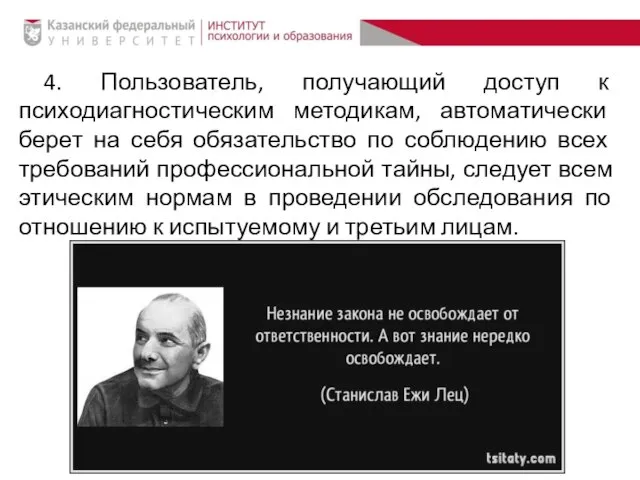 Казанский федеральный
УНИВЕРСИТЕТ

ИНСТИТУТ
психологии и образования

4. Пользователь, получающий доступ к психодиагностическим методикам, автоматически берет на себя обязательство по соблюдению всех требований профессиональной тайны, следует всем этическим нормам в проведении обследования по отношению к испытуемому и третьим лицам.

Незнание закона не освобождает от ответственности. А вот знание нередко освобождает.

(Станислав Ежи Лец)

tsitaty.com